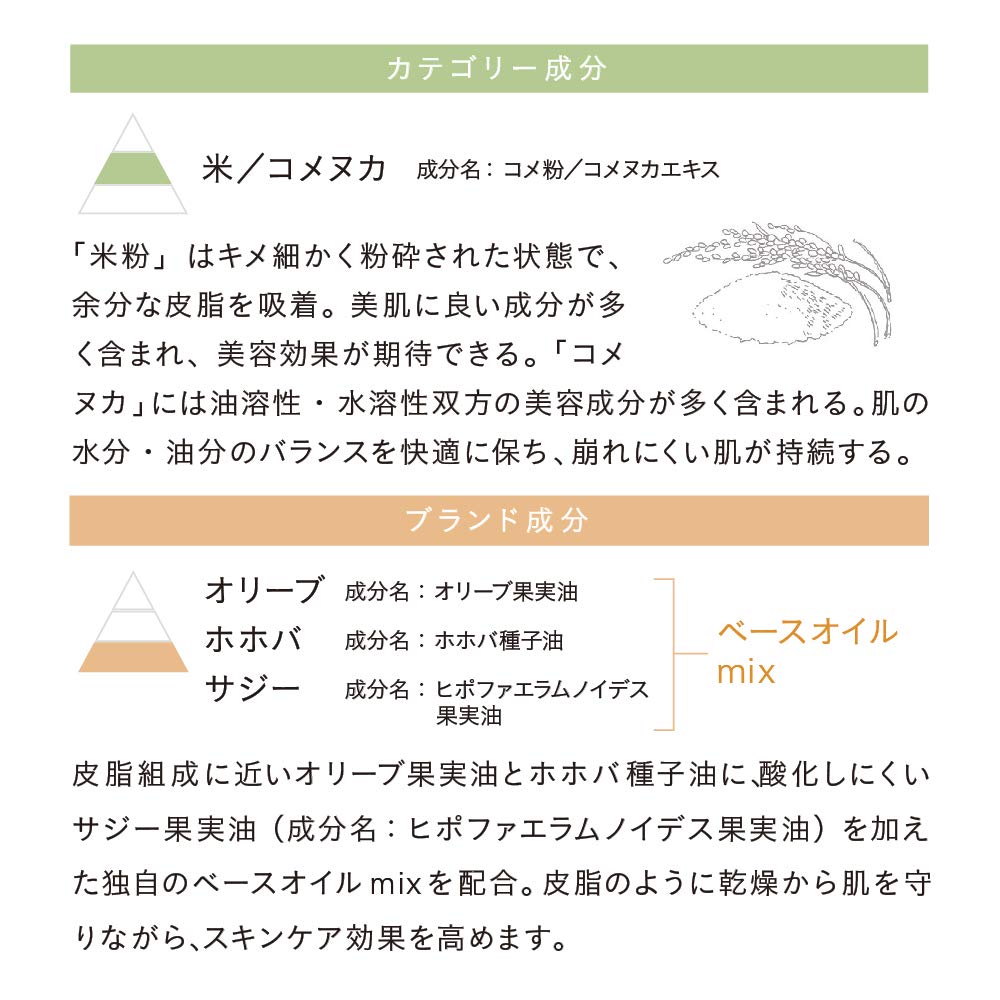 カテゴリー成分

米／コメヌカ　成分名：コメ粉／コメヌカエキス

「米粉」はキメ細かく粉砕された状態で、余分な皮脂を吸着。美肌に良い成分が多く含まれ、美容効果が期待できる。「コメヌカ」には油溶性・水溶性双方の美容成分が多く含まれる。肌の水分・油分のバランスを快適に保ち、崩れにくい肌が持続する。

ブランド成分

オリーブ　成分名：オリーブ果実油
ホホバ　成分名：ホホバ種子油
サジー　成分名：ヒポファエラムノイデス果実油

ベースオイル mix

皮脂組成に近いオリーブ果実油とホホバ種子油に、酸化しにくいサジー果実油（成分名：ヒポファエラムノイデス果実油）を加えた独自のベースオイル mixを配合。皮脂のように乾燥から肌を守りながら、スキンケア効果を高めます。